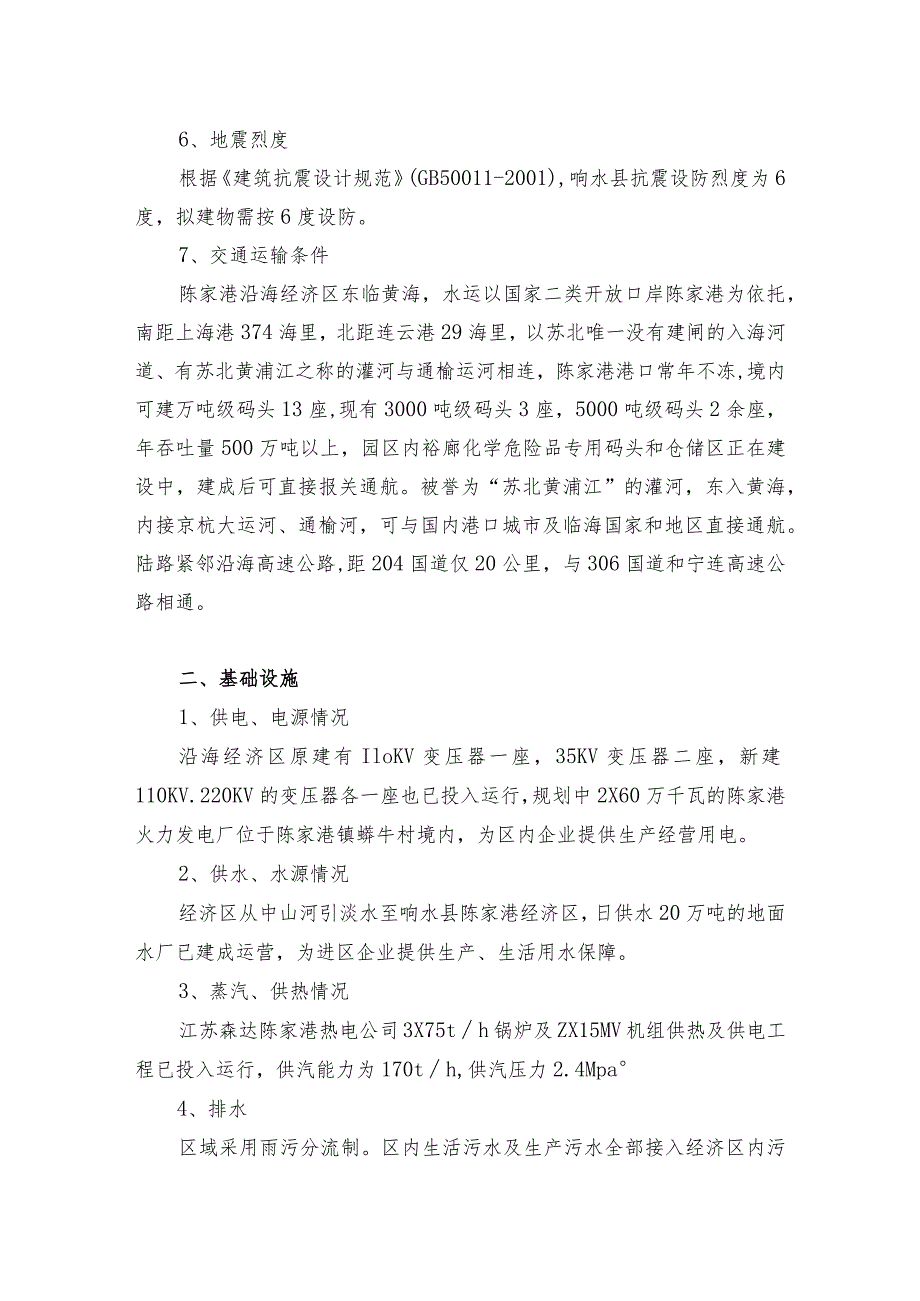 6、地震烈度

根据《建筑抗震设计规范》(GB50011-2001),响水县抗震设防烈度为6度，拟建物需按6度设防。

7、交通运输条件

陈家港沿海经济区东临黄海，水运以国家二类开放口岸陈家港为依托，南距上海港374海里，北距连云港29海里，以苏北唯一没有建闸的入海河道、有苏北黄浦江之称的灌河与通榆运河相连，陈家港港口常年不冻,境内可建万吨级码头13座,现有3000吨级码头3座，5000吨级码头2余座，年吞吐量500万吨以上，园区内裕廊化学危险品专用码头和仓储区正在建设中，建成后可直接报关通航。被誉为“苏北黄浦江”的灌河，东入黄海，内接京杭大运河、通榆河，可与国内港口城市及临海国家和地区直接通航。陆路紧邻沿海高速公路,距204国道仅20公里，与306国道和宁连高速公路相通。

二、基础设施

1、供电、电源情况

沿海经济区原建有IloKV变压器一座，35KV变压器二座，新建110KV.220KV的变压器各一座也已投入运行,规划中2X60万千瓦的陈家港火力发电厂位于陈家港镇蟒牛村境内，为区内企业提供生产经营用电。

2、供水、水源情况

经济区从中山河引淡水至响水县陈家港经济区,日供水20万吨的地面水厂已建成运营，为进区企业提供生产、生活用水保障。

3、蒸汽、供热情况

江苏森达陈家港热电公司3X75t／h锅炉及ZX15MV机组供热及供电工程已投入运行，供汽能力为170t／h,供汽压力2.4Mpa°

4、排水

区域采用雨污分流制。区内生活污水及生产污水全部接入经济区内污